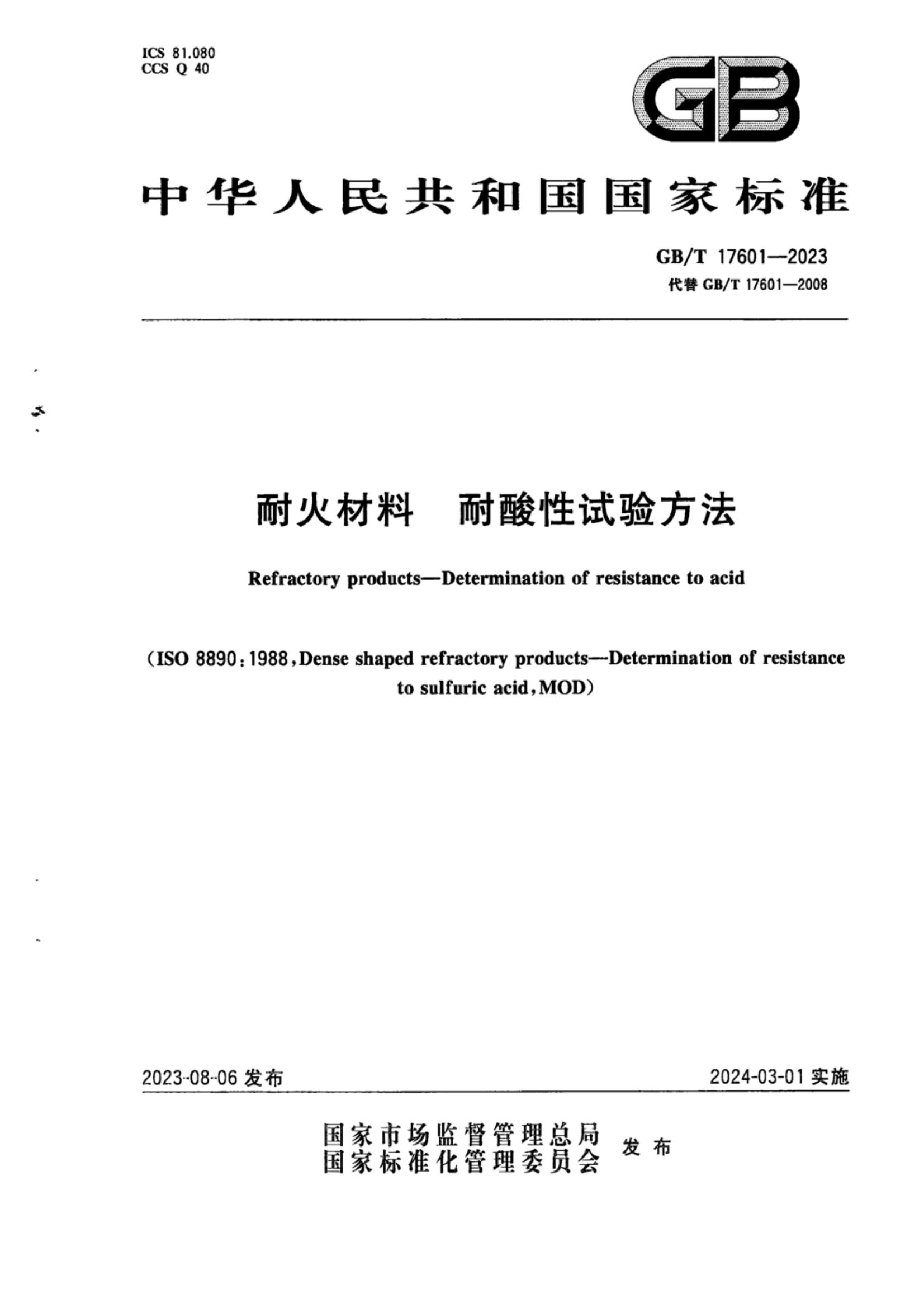 ICS 81.080
CCS Q 40

GB

中华人民共和国国家标准

GB/T 17601—2023
代替 GB/T 17601—2008

耐火材料　耐酸性试验方法

Refractory products—Determination of resistance to acid

（ISO 8890：1988，Dense shaped refractory products—Determination of resistance to sulfuric acid，MOD）

2023-08-06 发布

2024-03-01 实施

国家市场监督管理总局
国家标准化管理委员会
发布